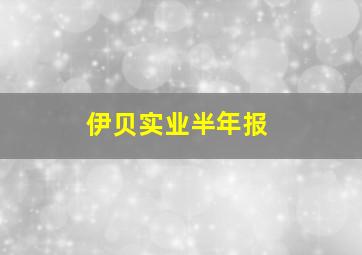 伊贝实业半年报